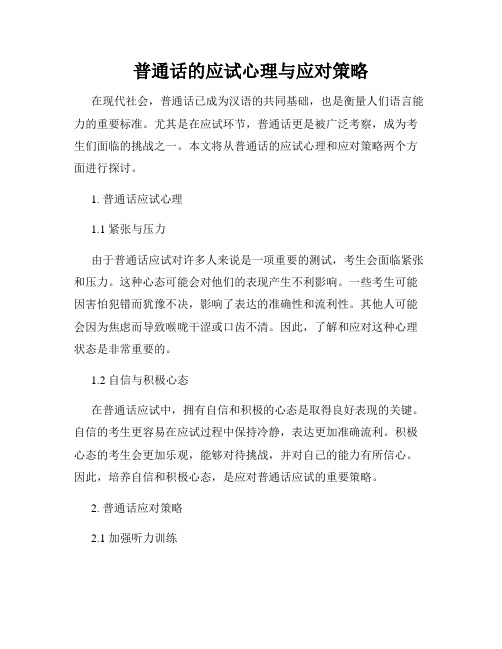 普通话的应试心理与应对策略

在现代社会，普通话已成为汉语的共同基础，也是衡量人们语言能力的重要标准。尤其是在应试环节，普通话更是被广泛考察，成为考生们面临的挑战之一。本文将从普通话的应试心理和应对策略两个方面进行探讨。

1. 普通话应试心理

1.1 紧张与压力

由于普通话应试对许多人来说是一项重要的测试，考生会面临紧张和压力。这种心态可能会对他们的表现产生不利影响。一些考生可能因害怕犯错而犹豫不决，影响了表达的准确性和流利性。其他人可能会因为焦虑而导致喉咙干涩或口齿不清。因此，了解和应对这种心理状态是非常重要的。

1.2 自信与积极心态

在普通话应试中，拥有自信和积极的心态是取得良好表现的关键。自信的考生更容易在应试过程中保持冷静，表达更加准确流利。积极心态的考生会更加乐观，能够对待挑战，并对自己的能力有所信心。因此，培养自信和积极心态，是应对普通话应试的重要策略。

2. 普通话应对策略

2.1 加强听力训练